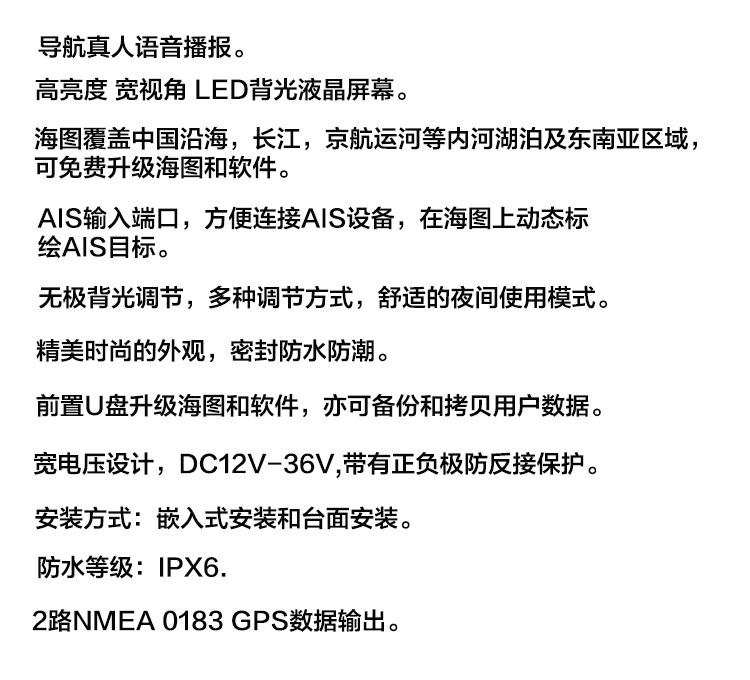 导航真人语音播报。

高亮度 宽视角 LED背光液晶屏幕。

海图覆盖中国沿海，长江，京航运河等内河湖泊及东南亚区域，可免费升级海图和软件。

AIS输入端口，方便连接AIS设备，在海图上动态标绘AIS目标。

无极背光调节，多种调节方式，舒适的夜间使用模式。

精美时尚的外观，密封防水防潮。

前置U盘升级海图和软件，亦可备份和拷贝用户数据。

宽电压设计，DC12V-36V,带有正负极防反接保护。

安装方式：嵌入式安装和台面安装。

防水等级：IPX6.

2路NMEA 0183 GPS数据输出。